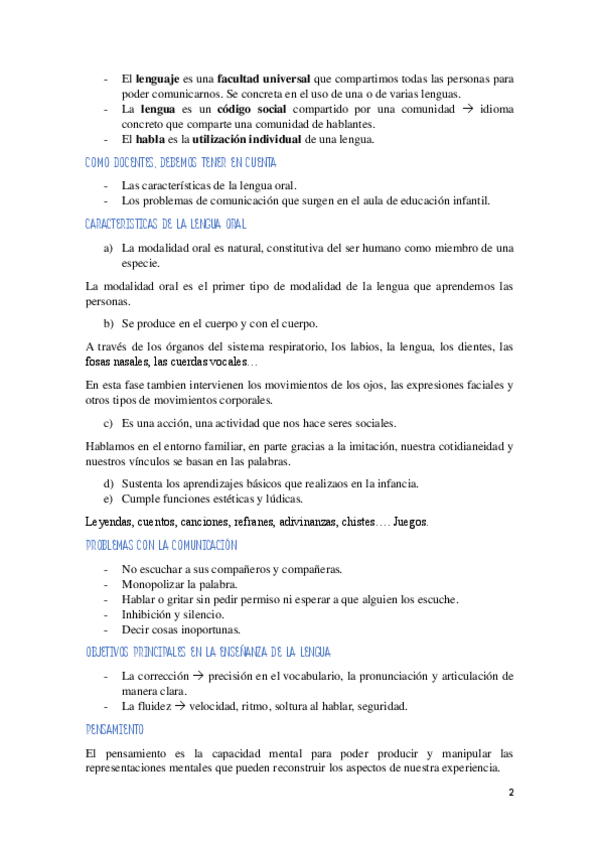 - El **lenguaje** es una **facultad universal** que compartimos todas las personas para poder comunicarnos. Se concreta en el uso de una o de varias lenguas.
- La **lengua** es un **código social** compartido por una comunidad → idioma concreto que comparte una comunidad de hablantes.
- El **habla** es la **utilización individual** de una lengua.

COMO DOCENTES, DEBEMOS TENER EN CUENTA

- Las características de la lengua oral.
- Los problemas de comunicación que surgen en el aula de educación infantil.

CARACTERISTICAS DE LA LENGUA ORAL

a) La modalidad oral es natural, constitutiva del ser humano como miembro de una especie.

La modalidad oral es el primer tipo de modalidad de la lengua que aprendemos las personas.

b) Se produce en el cuerpo y con el cuerpo.

A través de los órganos del sistema respiratorio, los labios, la lengua, los dientes, las fosas nasales, las cuerdas vocales…

En esta fase tambien intervienen los movimientos de los ojos, las expresiones faciales y otros tipos de movimientos corporales.

c) Es una acción, una actividad que nos hace seres sociales.

Hablamos en el entorno familiar, en parte gracias a la imitación, nuestra cotidianeidad y nuestros vínculos se basan en las palabras.

d) Sustenta los aprendizajes básicos que realizaos en la infancia.
e) Cumple funciones estéticas y lúdicas.

Leyendas, cuentos, canciones, refranes, adivinanzas, chistes…. Juegos.

PROBLEMAS CON LA COMUNICACIÓN

- No escuchar a sus compañeros y compañeras.
- Monopolizar la palabra.
- Hablar o gritar sin pedir permiso ni esperar a que alguien los escuche.
- Inhibición y silencio.
- Decir cosas inoportunas.

OBJETIVOS PRINCIPALES EN LA ENSEÑANZA DE LA LENGUA

- La corrección → precisión en el vocabulario, la pronunciación y articulación de manera clara.
- La fluidez → velocidad, ritmo, soltura al hablar, seguridad.

PENSAMIENTO

El pensamiento es la capacidad mental para poder producir y manipular las representaciones mentales que pueden reconstruir los aspectos de nuestra experiencia.

2